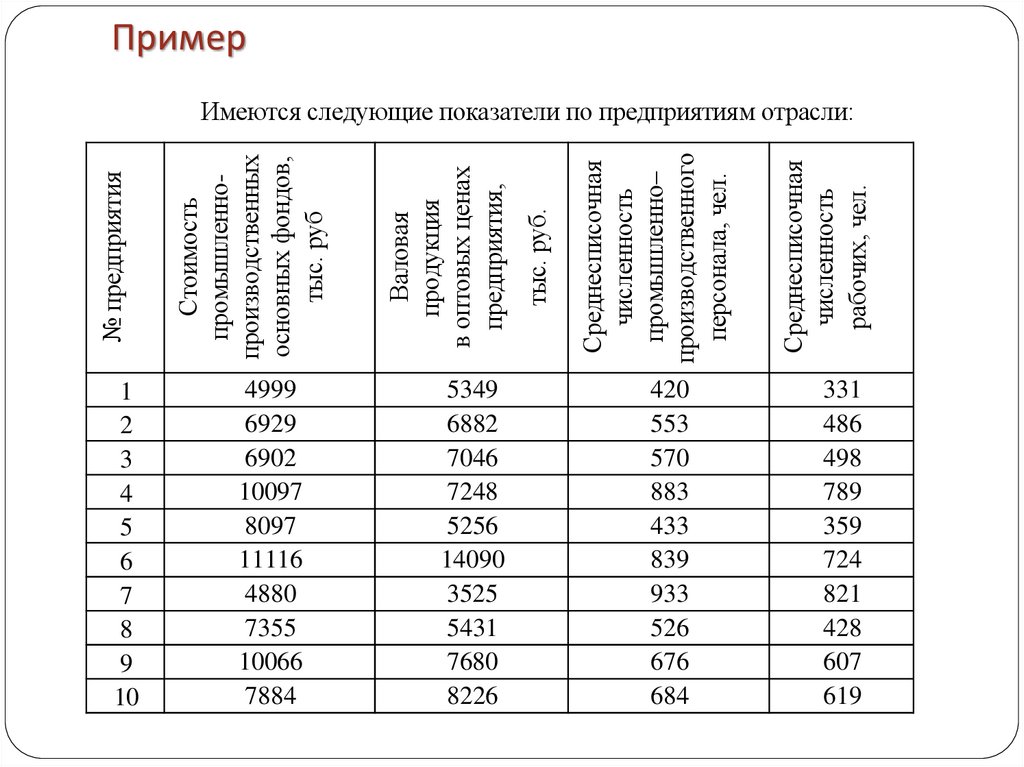 Пример

Имеются следующие показатели по предприятиям отрасли:

| № предприятия | Стоимость промышленно-производственных основных фондов, тыс. руб | Валовая продукция в оптовых ценах предприятия, тыс. руб. | Среднесписочная численность промышленно–производственного персонала, чел. | Среднесписочная численность рабочих, чел. |
|---|---|---|---|---|
| 1 | 4999 | 5349 | 420 | 331 |
| 2 | 6929 | 6882 | 553 | 486 |
| 3 | 6902 | 7046 | 570 | 498 |
| 4 | 10097 | 7248 | 883 | 789 |
| 5 | 8097 | 5256 | 433 | 359 |
| 6 | 11116 | 14090 | 839 | 724 |
| 7 | 4880 | 3525 | 933 | 821 |
| 8 | 7355 | 5431 | 526 | 428 |
| 9 | 10066 | 7680 | 676 | 607 |
| 10 | 7884 | 8226 | 684 | 619 |